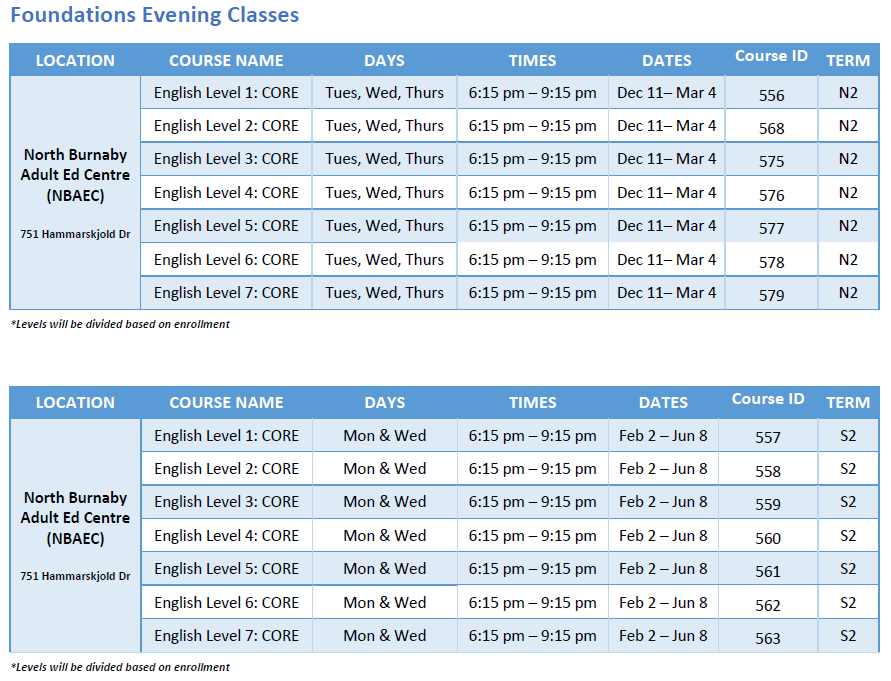 Foundations Evening Classes

| LOCATION | COURSE NAME | DAYS | TIMES | DATES | Course ID | TERM |
|---|---|---|---|---|---|---|
| North Burnaby Adult Ed Centre (NBAEC) 751 Hammarskjold Dr | English Level 1: CORE | Tues, Wed, Thurs | 6:15 pm – 9:15 pm | Dec 11– Mar 4 | 556 | N2 |
| | English Level 2: CORE | Tues, Wed, Thurs | 6:15 pm – 9:15 pm | Dec 11– Mar 4 | 568 | N2 |
| | English Level 3: CORE | Tues, Wed, Thurs | 6:15 pm – 9:15 pm | Dec 11– Mar 4 | 575 | N2 |
| | English Level 4: CORE | Tues, Wed, Thurs | 6:15 pm – 9:15 pm | Dec 11– Mar 4 | 576 | N2 |
| | English Level 5: CORE | Tues, Wed, Thurs | 6:15 pm – 9:15 pm | Dec 11– Mar 4 | 577 | N2 |
| | English Level 6: CORE | Tues, Wed, Thurs | 6:15 pm – 9:15 pm | Dec 11– Mar 4 | 578 | N2 |
| | English Level 7: CORE | Tues, Wed, Thurs | 6:15 pm – 9:15 pm | Dec 11– Mar 4 | 579 | N2 |

*Levels will be divided based on enrollment

| LOCATION | COURSE NAME | DAYS | TIMES | DATES | Course ID | TERM |
|---|---|---|---|---|---|---|
| North Burnaby Adult Ed Centre (NBAEC) 751 Hammarskjold Dr | English Level 1: CORE | Mon & Wed | 6:15 pm – 9:15 pm | Feb 2 – Jun 8 | 557 | S2 |
| | English Level 2: CORE | Mon & Wed | 6:15 pm – 9:15 pm | Feb 2 – Jun 8 | 558 | S2 |
| | English Level 3: CORE | Mon & Wed | 6:15 pm – 9:15 pm | Feb 2 – Jun 8 | 559 | S2 |
| | English Level 4: CORE | Mon & Wed | 6:15 pm – 9:15 pm | Feb 2 – Jun 8 | 560 | S2 |
| | English Level 5: CORE | Mon & Wed | 6:15 pm – 9:15 pm | Feb 2 – Jun 8 | 561 | S2 |
| | English Level 6: CORE | Mon & Wed | 6:15 pm – 9:15 pm | Feb 2 – Jun 8 | 562 | S2 |
| | English Level 7: CORE | Mon & Wed | 6:15 pm – 9:15 pm | Feb 2 – Jun 8 | 563 | S2 |

*Levels will be divided based on enrollment